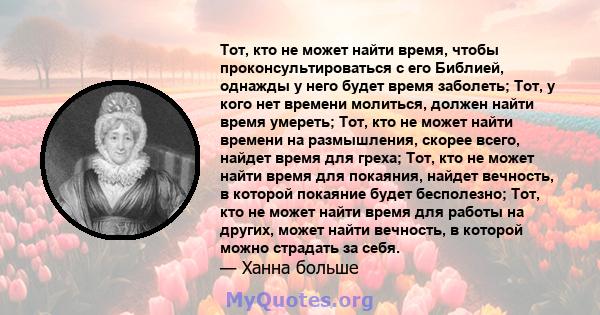 Тот, кто не может найти время, чтобы проконсультироваться с его Библией, однажды у него будет время заболеть; Тот, у кого нет времени молиться, должен найти время умереть; Тот, кто не может найти времени на размышления, скорее всего, найдет время для греха; Тот, кто не может найти время для покаяния, найдет вечность, в которой покаяние будет бесполезно; Тот, кто не может найти время для работы на других, может найти вечность, в которой можно страдать за себя.
— Ханна больше

MyQuotes.org